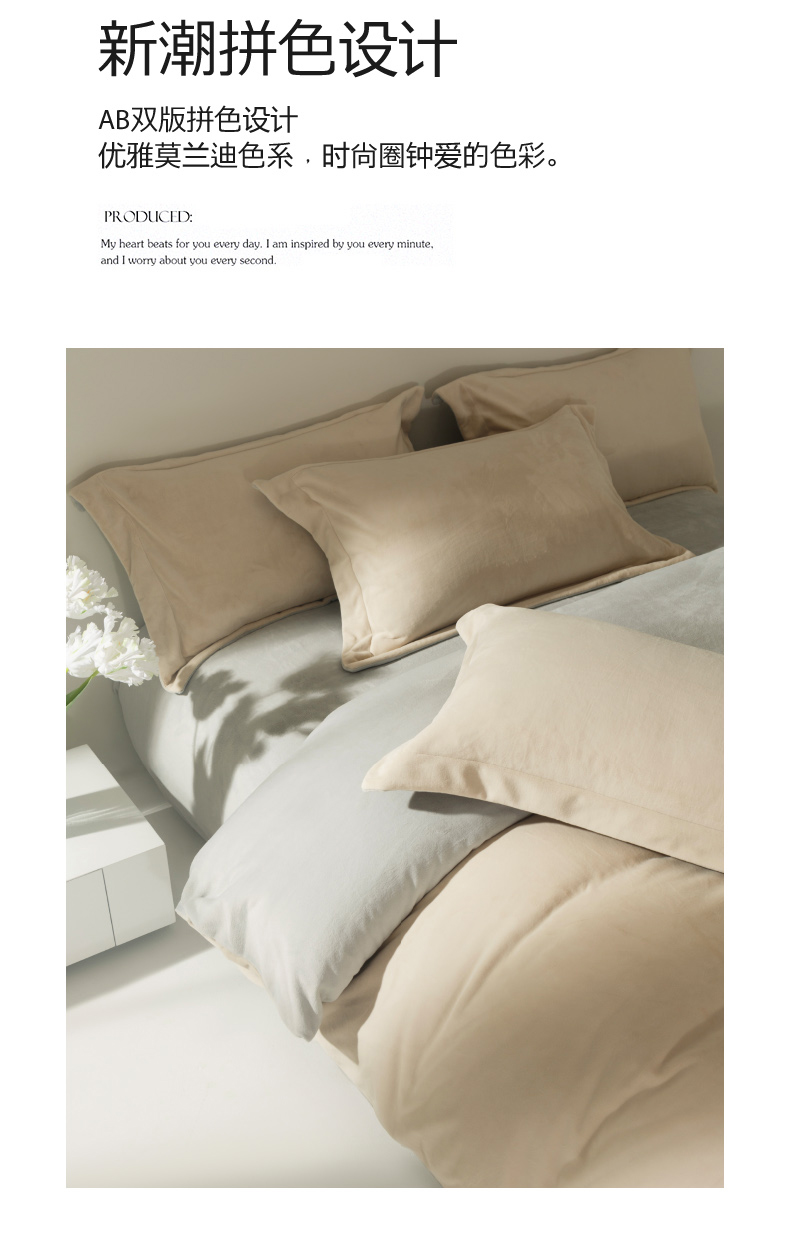 新潮拼色设计

AB双版拼色设计
优雅莫兰迪色系，时尚圈钟爱的色彩。

PRODUCED:

My heart beats for you every day. I am inspired by you every minute, and I worry about you every second.